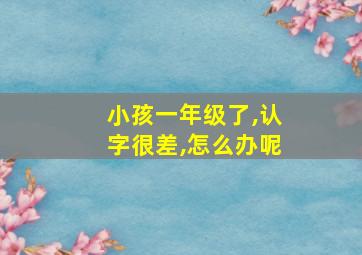 小孩一年级了,认字很差,怎么办呢